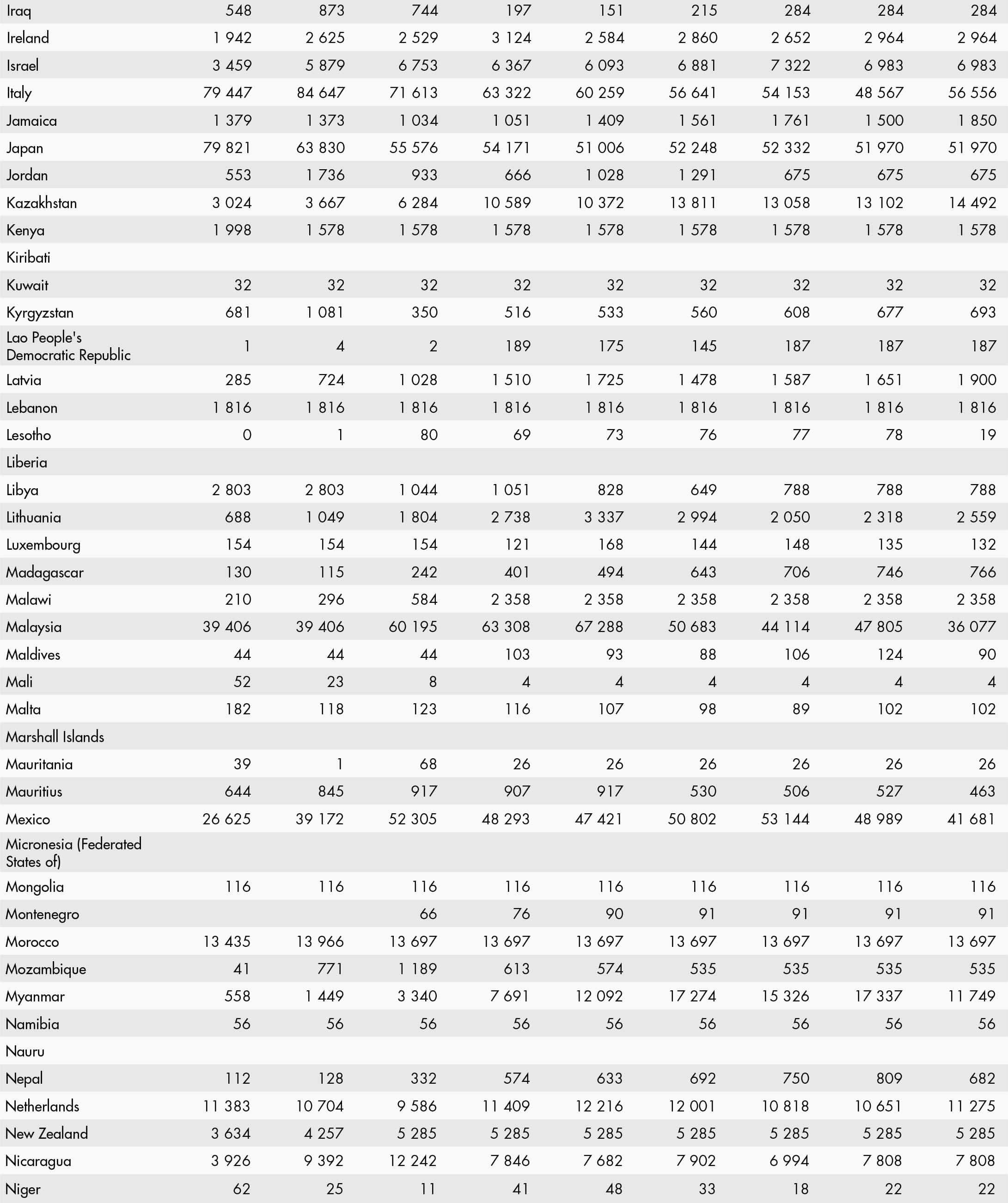 | | | | | | | | | | |
|---|---|---|---|---|---|---|---|---|---|
| Iraq | 548 | 873 | 744 | 197 | 151 | 215 | 284 | 284 | 284 |
| Ireland | 1 942 | 2 625 | 2 529 | 3 124 | 2 584 | 2 860 | 2 652 | 2 964 | 2 964 |
| Israel | 3 459 | 5 879 | 6 753 | 6 367 | 6 093 | 6 881 | 7 322 | 6 983 | 6 983 |
| Italy | 79 447 | 84 647 | 71 613 | 63 322 | 60 259 | 56 641 | 54 153 | 48 567 | 56 556 |
| Jamaica | 1 379 | 1 373 | 1 034 | 1 051 | 1 409 | 1 561 | 1 761 | 1 500 | 1 850 |
| Japan | 79 821 | 63 830 | 55 576 | 54 171 | 51 006 | 52 248 | 52 332 | 51 970 | 51 970 |
| Jordan | 553 | 1 736 | 933 | 666 | 1 028 | 1 291 | 675 | 675 | 675 |
| Kazakhstan | 3 024 | 3 667 | 6 284 | 10 589 | 10 372 | 13 811 | 13 058 | 13 102 | 14 492 |
| Kenya | 1 998 | 1 578 | 1 578 | 1 578 | 1 578 | 1 578 | 1 578 | 1 578 | 1 578 |
| Kiribati | | | | | | | | | |
| Kuwait | 32 | 32 | 32 | 32 | 32 | 32 | 32 | 32 | 32 |
| Kyrgyzstan | 681 | 1 081 | 350 | 516 | 533 | 560 | 608 | 677 | 693 |
| Lao People's Democratic Republic | 1 | 4 | 2 | 189 | 175 | 145 | 187 | 187 | 187 |
| Latvia | 285 | 724 | 1 028 | 1 510 | 1 725 | 1 478 | 1 587 | 1 651 | 1 900 |
| Lebanon | 1 816 | 1 816 | 1 816 | 1 816 | 1 816 | 1 816 | 1 816 | 1 816 | 1 816 |
| Lesotho | 0 | 1 | 80 | 69 | 73 | 76 | 77 | 78 | 19 |
| Liberia | | | | | | | | | |
| Libya | 2 803 | 2 803 | 1 044 | 1 051 | 828 | 649 | 788 | 788 | 788 |
| Lithuania | 688 | 1 049 | 1 804 | 2 738 | 3 337 | 2 994 | 2 050 | 2 318 | 2 559 |
| Luxembourg | 154 | 154 | 154 | 121 | 168 | 144 | 148 | 135 | 132 |
| Madagascar | 130 | 115 | 242 | 401 | 494 | 643 | 706 | 746 | 766 |
| Malawi | 210 | 296 | 584 | 2 358 | 2 358 | 2 358 | 2 358 | 2 358 | 2 358 |
| Malaysia | 39 406 | 39 406 | 60 195 | 63 308 | 67 288 | 50 683 | 44 114 | 47 805 | 36 077 |
| Maldives | 44 | 44 | 44 | 103 | 93 | 88 | 106 | 124 | 90 |
| Mali | 52 | 23 | 8 | 4 | 4 | 4 | 4 | 4 | 4 |
| Malta | 182 | 118 | 123 | 116 | 107 | 98 | 89 | 102 | 102 |
| Marshall Islands | | | | | | | | | |
| Mauritania | 39 | 1 | 68 | 26 | 26 | 26 | 26 | 26 | 26 |
| Mauritius | 644 | 845 | 917 | 907 | 917 | 530 | 506 | 527 | 463 |
| Mexico | 26 625 | 39 172 | 52 305 | 48 293 | 47 421 | 50 802 | 53 144 | 48 989 | 41 681 |
| Micronesia (Federated States of) | | | | | | | | | |
| Mongolia | 116 | 116 | 116 | 116 | 116 | 116 | 116 | 116 | 116 |
| Montenegro | | | 66 | 76 | 90 | 91 | 91 | 91 | 91 |
| Morocco | 13 435 | 13 966 | 13 697 | 13 697 | 13 697 | 13 697 | 13 697 | 13 697 | 13 697 |
| Mozambique | 41 | 771 | 1 189 | 613 | 574 | 535 | 535 | 535 | 535 |
| Myanmar | 558 | 1 449 | 3 340 | 7 691 | 12 092 | 17 274 | 15 326 | 17 337 | 11 749 |
| Namibia | 56 | 56 | 56 | 56 | 56 | 56 | 56 | 56 | 56 |
| Nauru | | | | | | | | | |
| Nepal | 112 | 128 | 332 | 574 | 633 | 692 | 750 | 809 | 682 |
| Netherlands | 11 383 | 10 704 | 9 586 | 11 409 | 12 216 | 12 001 | 10 818 | 10 651 | 11 275 |
| New Zealand | 3 634 | 4 257 | 5 285 | 5 285 | 5 285 | 5 285 | 5 285 | 5 285 | 5 285 |
| Nicaragua | 3 926 | 9 392 | 12 242 | 7 846 | 7 682 | 7 902 | 6 994 | 7 808 | 7 808 |
| Niger | 62 | 25 | 11 | 41 | 48 | 33 | 18 | 22 | 22 |